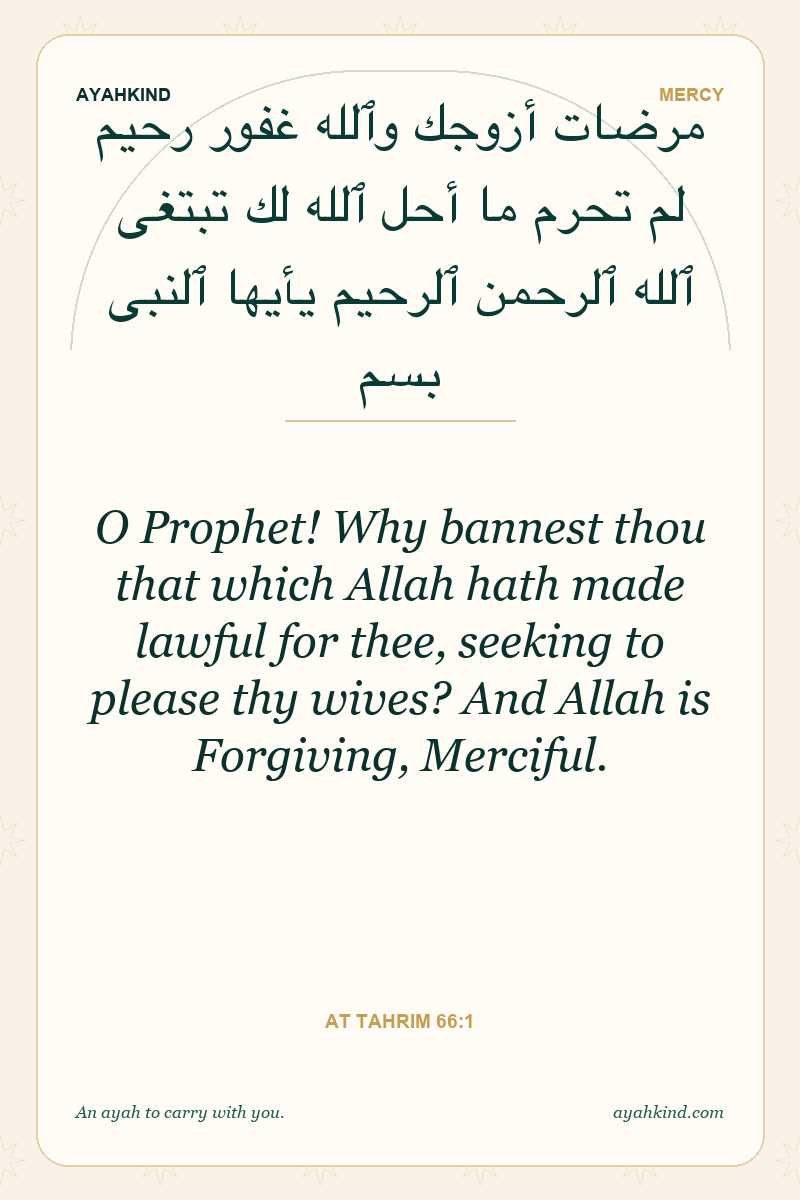 AYAHKIND

MERCY

مرضات أزوجك وٱلله غفور رحيم
لم تحرم ما أحل ٱلله لك تبتغى
ٱلله ٱلرحمن ٱلرحيم يأيها ٱلنبى
بسم

O Prophet! Why bannest thou that which Allah hath made lawful for thee, seeking to please thy wives? And Allah is Forgiving, Merciful.

AT TAHRIM 66:1

An ayah to carry with you.

ayahkind.com